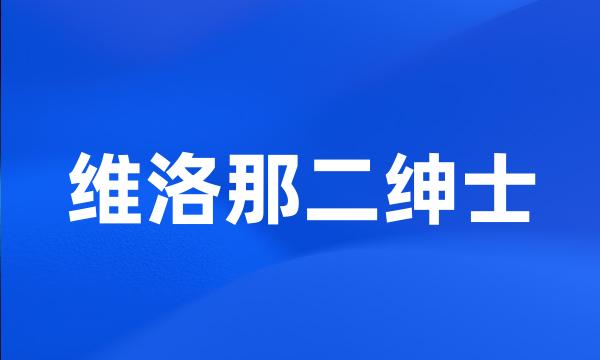 维洛那二绅士